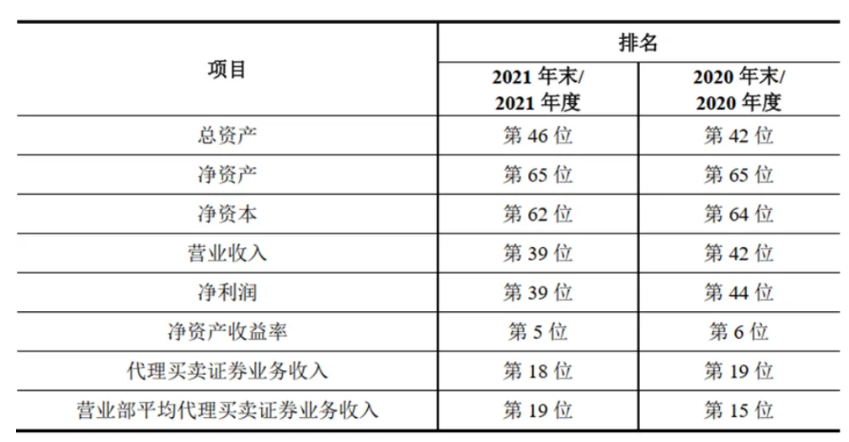 | 项目 | 排名 | |
|---|---|---|
| | 2021年末/2021年度 | 2020年末/2020年度 |
| 总资产 | 第46位 | 第42位 |
| 净资产 | 第65位 | 第65位 |
| 净资本 | 第62位 | 第64位 |
| 营业收入 | 第39位 | 第42位 |
| 净利润 | 第39位 | 第44位 |
| 净资产收益率 | 第5位 | 第6位 |
| 代理买卖证券业务收入 | 第18位 | 第19位 |
| 营业部平均代理买卖证券业务收入 | 第19位 | 第15位 |